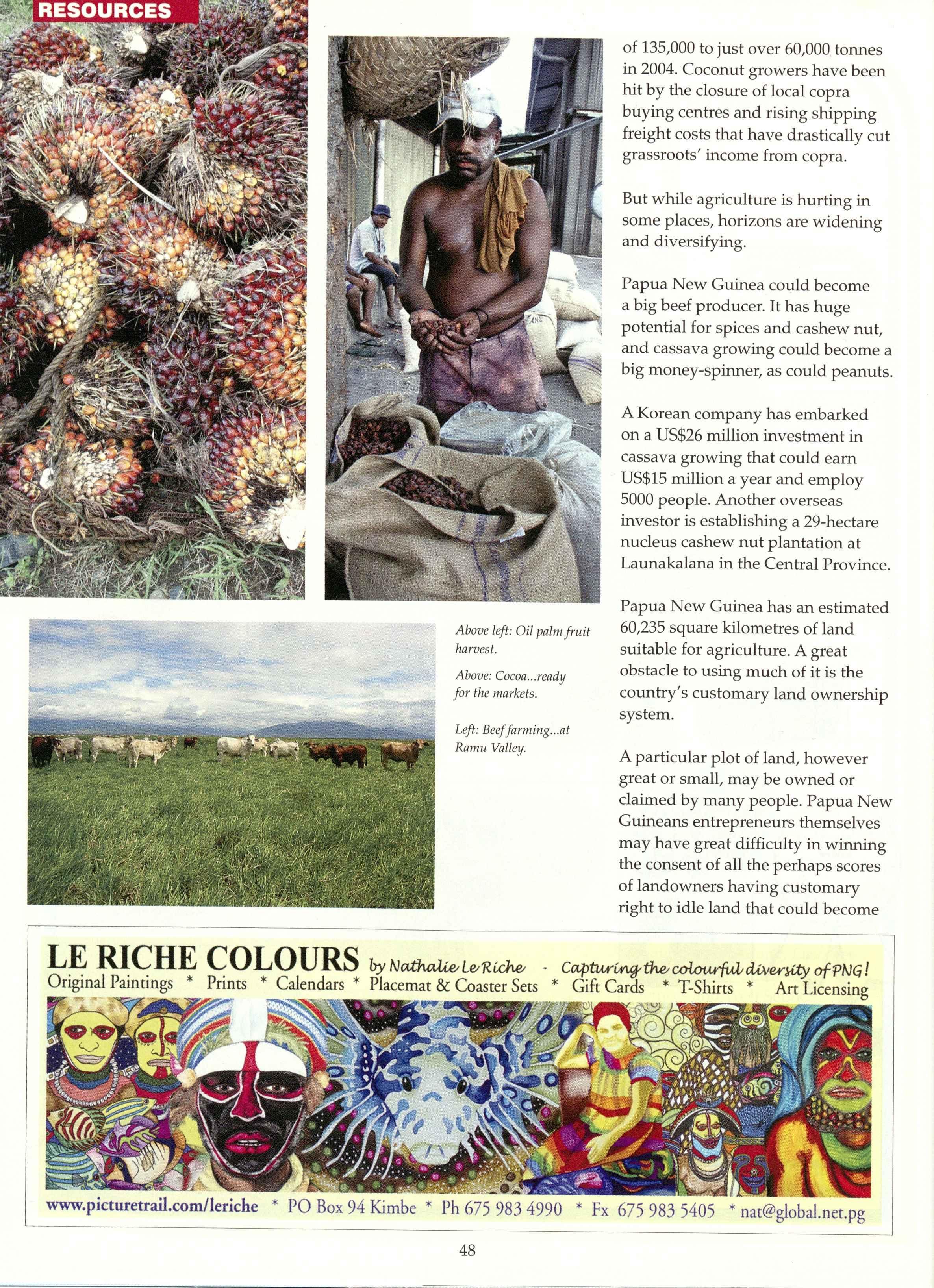 RESOURCES

of 135,000 to just over 60,000 tonnes in 2004. Coconut growers have been hit by the closure of local copra buying centres and rising shipping freight costs that have drastically cut grassroots' income from copra.

But while agriculture is hurting in some places, horizons are widening and diversifying.

Papua New Guinea could become a big beef producer. It has huge potential for spices and cashew nut, and cassava growing could become a big money-spinner, as could peanuts.

A Korean company has embarked on a US$26 million investment in cassava growing that could earn US$15 million a year and employ 5000 people. Another overseas investor is establishing a 29-hectare nucleus cashew nut plantation at Launakalana in the Central Province.

Papua New Guinea has an estimated 60,235 square kilometres of land suitable for agriculture. A great obstacle to using much of it is the country's customary land ownership system.

A particular plot of land, however great or small, may be owned or claimed by many people. Papua New Guineans entrepreneurs themselves may have great difficulty in winning the consent of all the perhaps scores of landowners having customary right to idle land that could become

Above left: Oil palm fruit harvest.

Above: Cocoa...ready for the markets.

Left: Beef farming...at Ramu Valley.

LE RICHE COLOURS by Nathalie Le Riche - Capturing the colourful diversity of PNG!
Original Paintings * Prints * Calendars * Placemat & Coaster Sets * Gift Cards * T-Shirts * Art Licensing

www.picturetrail.com/leriche * PO Box 94 Kimbe * Ph 675 983 4990 * Fx 675 983 5405 * nat@global.net.pg

48